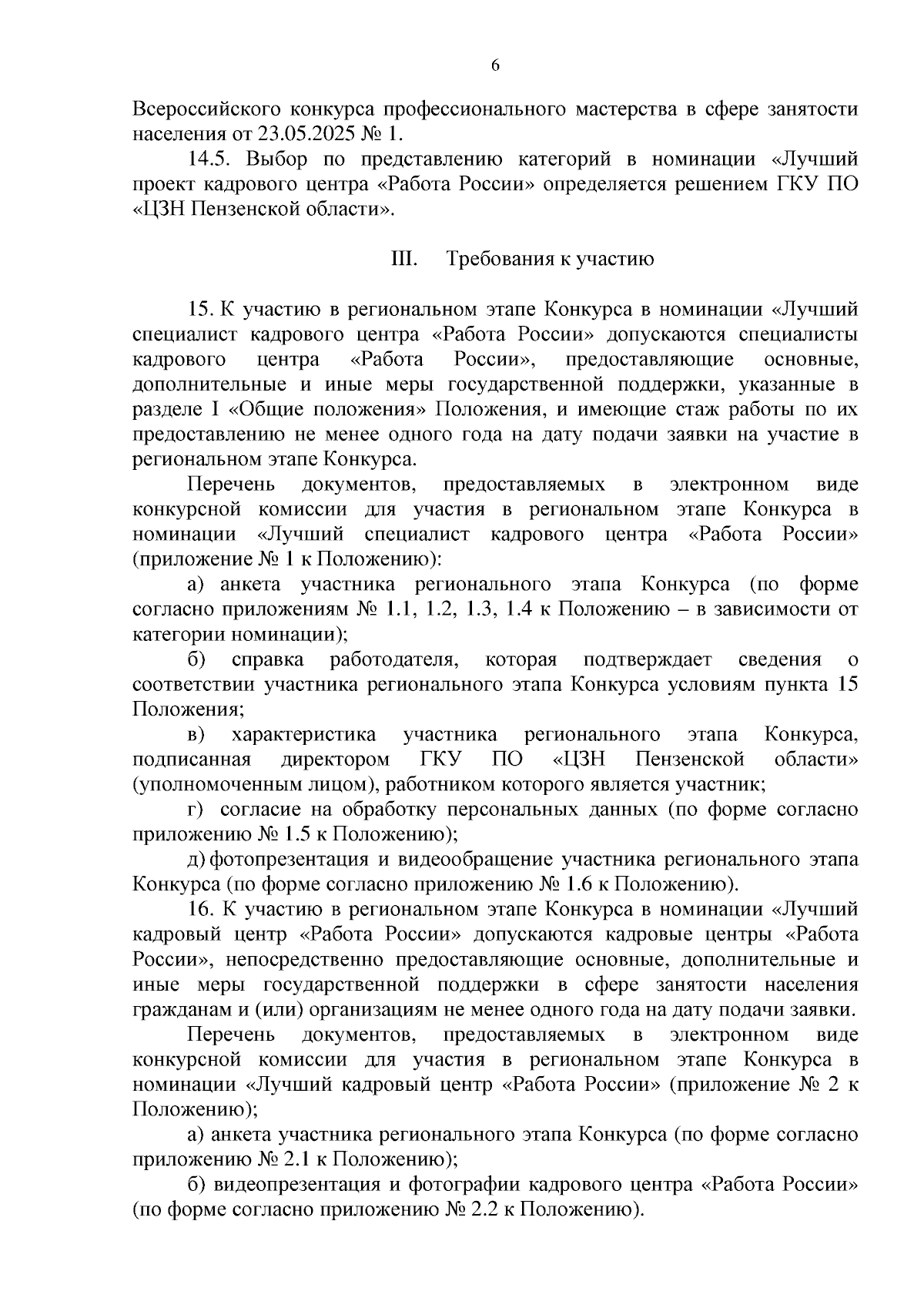 6

Всероссийского конкурса профессионального мастерства в сфере занятости населения от 23.05.2025 № 1.

14.5. Выбор по представлению категорий в номинации «Лучший проект кадрового центра «Работа России» определяется решением ГКУ ПО «ЦЗН Пензенской области».

III. Требования к участию

15. К участию в региональном этапе Конкурса в номинации «Лучший специалист кадрового центра «Работа России» допускаются специалисты кадрового центра «Работа России», предоставляющие основные, дополнительные и иные меры государственной поддержки, указанные в разделе I «Общие положения» Положения, и имеющие стаж работы по их предоставлению не менее одного года на дату подачи заявки на участие в региональном этапе Конкурса.

Перечень документов, предоставляемых в электронном виде конкурсной комиссии для участия в региональном этапе Конкурса в номинации «Лучший специалист кадрового центра «Работа России» (приложение № 1 к Положению):

а) анкета участника регионального этапа Конкурса (по форме согласно приложениям № 1.1, 1.2, 1.3, 1.4 к Положению – в зависимости от категории номинации);

б) справка работодателя, которая подтверждает сведения о соответствии участника регионального этапа Конкурса условиям пункта 15 Положения;

в) характеристика участника регионального этапа Конкурса, подписанная директором ГКУ ПО «ЦЗН Пензенской области» (уполномоченным лицом), работником которого является участник;

г) согласие на обработку персональных данных (по форме согласно приложению № 1.5 к Положению);

д) фотопрезентация и видеообращение участника регионального этапа Конкурса (по форме согласно приложению № 1.6 к Положению).

16. К участию в региональном этапе Конкурса в номинации «Лучший кадровый центр «Работа России» допускаются кадровые центры «Работа России», непосредственно предоставляющие основные, дополнительные и иные меры государственной поддержки в сфере занятости населения гражданам и (или) организациям не менее одного года на дату подачи заявки.

Перечень документов, предоставляемых в электронном виде конкурсной комиссии для участия в региональном этапе Конкурса в номинации «Лучший кадровый центр «Работа России» (приложение № 2 к Положению);

а) анкета участника регионального этапа Конкурса (по форме согласно приложению № 2.1 к Положению);

б) видеопрезентация и фотографии кадрового центра «Работа России» (по форме согласно приложению № 2.2 к Положению).